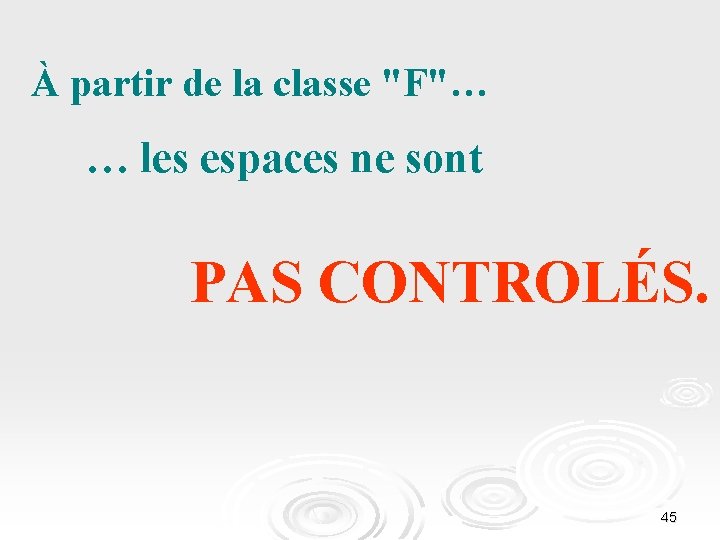 À partir de la classe "F"…

… les espaces ne sont

PAS CONTROLÉS.

45